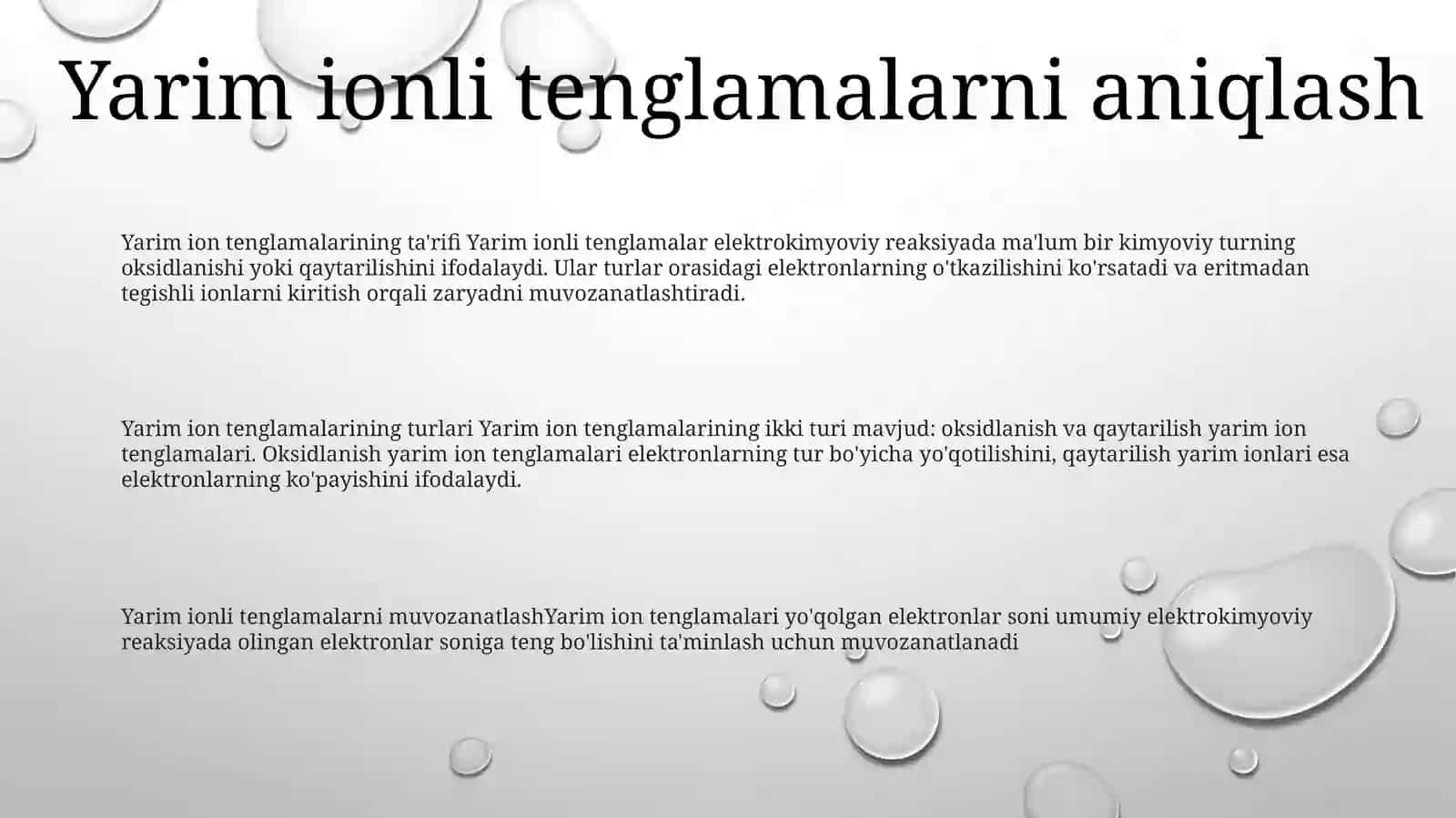 Yarim ionli tenglamalarni aniqlash

Yarim ion tenglamalarining ta'rifi Yarim ionli tenglamalar elektrokimyoviy reaksiyada ma'lum bir kimyoviy turning oksidlanishi yoki qaytarilishini ifodalaydi. Ular turlar orasidagi elektronlarning o'tkazilishini ko'rsatadi va eritmadan tegishli ionlarni kiritish orqali zaryadni muvozanatlashtiradi.

Yarim ion tenglamalarining turlari Yarim ion tenglamalarining ikki turi mavjud: oksidlanish va qaytarilish yarim ion tenglamalari. Oksidlanish yarim ion tenglamalari elektronlarning tur bo'yicha yo'qotilishini, qaytarilish yarim ionlari esa elektronlarning ko'payishini ifodalaydi.

Yarim ionli tenglamalarni muvozanatlashYarim ion tenglamalari yo'qolgan elektronlar soni umumiy elektrokimyoviy reaksiyada olingan elektronlar soniga teng bo'lishini ta'minlash uchun muvozanatlanadi